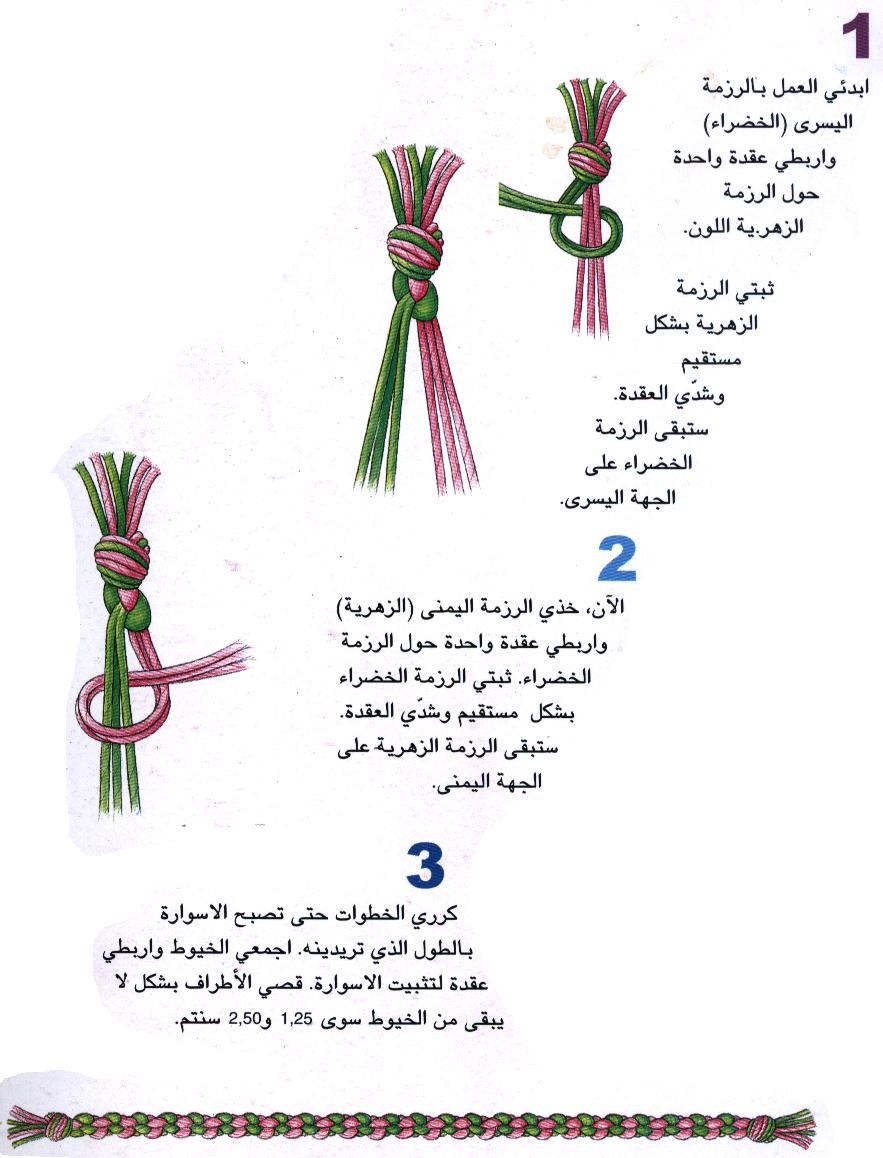 1

ابدئي العمل بالرزمة اليسرى (الخضراء) واربطي عقدة واحدة حول الرزمة الزهرية اللون.

ثبتي الرزمة الزهرية بشكل مستقيم وشدّي العقدة. ستبقى الرزمة الخضراء على الجهة اليسرى.

2

الآن، خذي الرزمة اليمنى (الزهرية) واربطي عقدة واحدة حول الرزمة الخضراء. ثبتي الرزمة الخضراء بشكل مستقيم وشدّي العقدة. ستبقى الرزمة الزهرية على الجهة اليمنى.

3

كرري الخطوات حتى تصبح الاسوارة بالطول الذي تريدينه. اجمعي الخيوط واربطي عقدة لتثبيت الاسوارة. قصي الأطراف بشكل لا يبقى من الخيوط سوى 1,25 و2,50 سنتم.